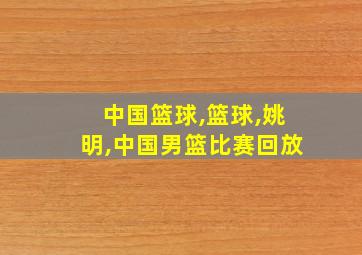 中国篮球,篮球,姚明,中国男篮比赛回放